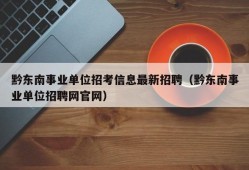 黔东南事业单位招考信息最新招聘（黔东南事业单位招聘网官网）